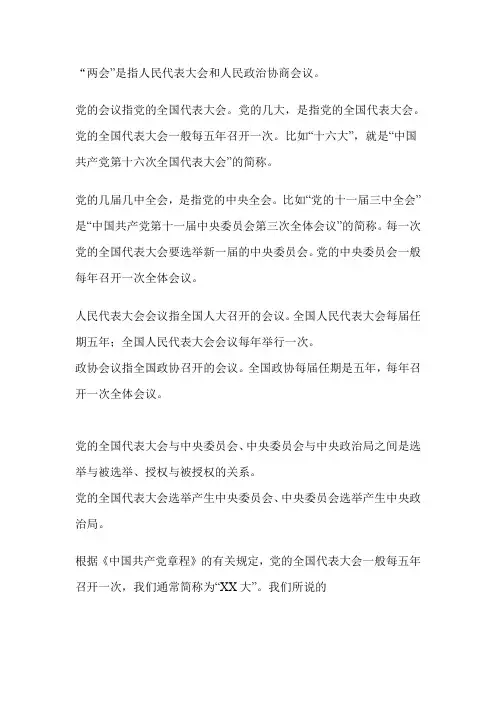 “两会”是指人民代表大会和人民政治协商会议。

党的会议指党的全国代表大会。党的几大，是指党的全国代表大会。党的全国代表大会一般每五年召开一次。比如“十六大”，就是“中国共产党第十六次全国代表大会”的简称。

党的几届几中全会，是指党的中央全会。比如“党的十一届三中全会”是“中国共产党第十一届中央委员会第三次全体会议”的简称。每一次党的全国代表大会要选举新一届的中央委员会。党的中央委员会一般每年召开一次全体会议。

人民代表大会会议指全国人大召开的会议。全国人民代表大会每届任期五年；全国人民代表大会会议每年举行一次。
政协会议指全国政协召开的会议。全国政协每届任期是五年，每年召开一次全体会议。

党的全国代表大会与中央委员会、中央委员会与中央政治局之间是选举与被选举、授权与被授权的关系。
党的全国代表大会选举产生中央委员会、中央委员会选举产生中央政治局。

根据《中国共产党章程》的有关规定，党的全国代表大会一般每五年召开一次，我们通常简称为“XX 大”。我们所说的